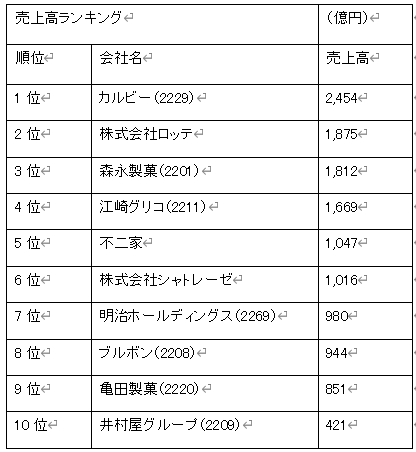 | 売上高ランキング | | (億円) |
|---|---|---|
| 順位 | 会社名 | 売上高 |
| 1 位 | カルビー(2229) | 2,454 |
| 2 位 | 株式会社ロッテ | 1,875 |
| 3 位 | 森永製菓(2201) | 1,812 |
| 4 位 | 江崎グリコ(2211) | 1,669 |
| 5 位 | 不二家 | 1,047 |
| 6 位 | 株式会社シャトレーゼ | 1,016 |
| 7 位 | 明治ホールディングス(2269) | 980 |
| 8 位 | ブルボン(2208) | 944 |
| 9 位 | 亀田製菓(2220) | 851 |
| 10 位 | 井村屋グループ(2209) | 421 |